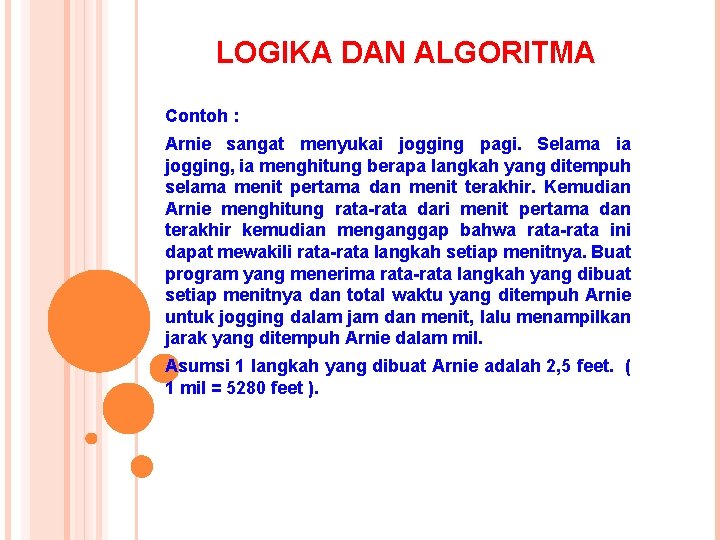 LOGIKA DAN ALGORITMA

Contoh :

Arnie sangat menyukai jogging pagi. Selama ia jogging, ia menghitung berapa langkah yang ditempuh selama menit pertama dan menit terakhir. Kemudian Arnie menghitung rata-rata dari menit pertama dan terakhir kemudian menganggap bahwa rata-rata ini dapat mewakili rata-rata langkah setiap menitnya. Buat program yang menerima rata-rata langkah yang dibuat setiap menitnya dan total waktu yang ditempuh Arnie untuk jogging dalam jam dan menit, lalu menampilkan jarak yang ditempuh Arnie dalam mil.

Asumsi 1 langkah yang dibuat Arnie adalah 2,5 feet. ( 1 mil = 5280 feet ).